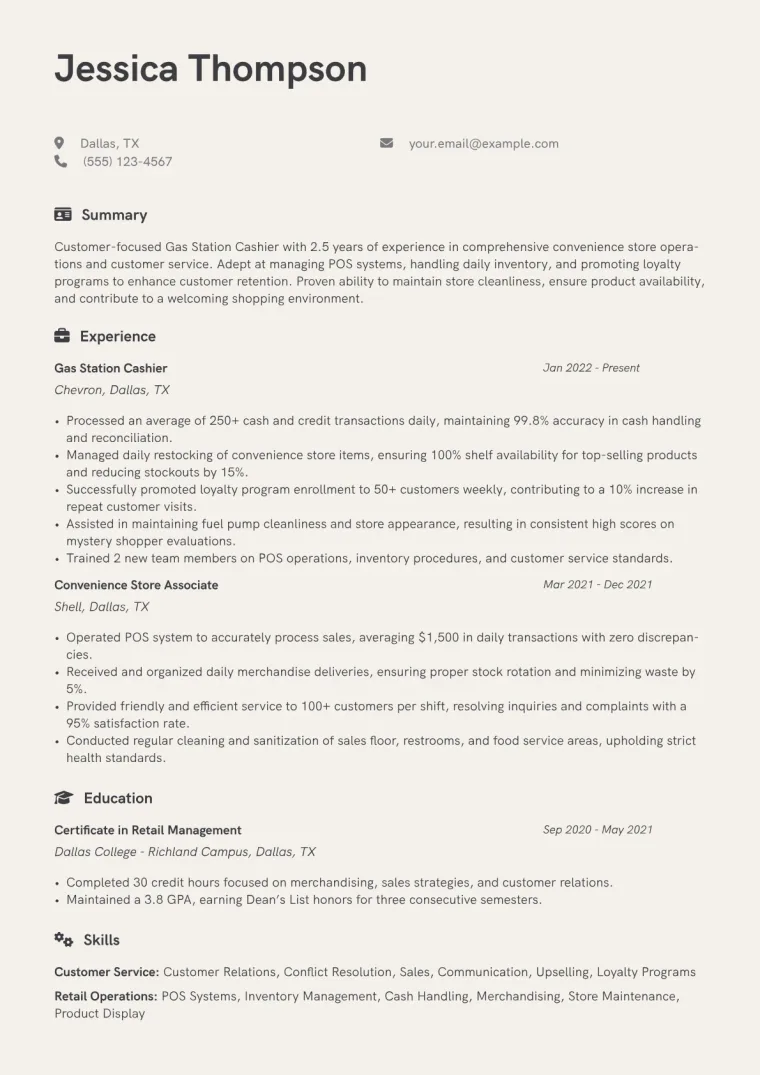 Jessica Thompson

Dallas, TX
(555) 123-4567
your.email@example.com

Summary

Customer-focused Gas Station Cashier with 2.5 years of experience in comprehensive convenience store operations and customer service. Adept at managing POS systems, handling daily inventory, and promoting loyalty programs to enhance customer retention. Proven ability to maintain store cleanliness, ensure product availability, and contribute to a welcoming shopping environment.

Experience

Gas Station Cashier
Jan 2022 - Present
Chevron, Dallas, TX

• Processed an average of 250+ cash and credit transactions daily, maintaining 99.8% accuracy in cash handling and reconciliation.
• Managed daily restocking of convenience store items, ensuring 100% shelf availability for top-selling products and reducing stockouts by 15%.
• Successfully promoted loyalty program enrollment to 50+ customers weekly, contributing to a 10% increase in repeat customer visits.
• Assisted in maintaining fuel pump cleanliness and store appearance, resulting in consistent high scores on mystery shopper evaluations.
• Trained 2 new team members on POS operations, inventory procedures, and customer service standards.

Convenience Store Associate
Mar 2021 - Dec 2021
Shell, Dallas, TX

• Operated POS system to accurately process sales, averaging $1,500 in daily transactions with zero discrepancies.
• Received and organized daily merchandise deliveries, ensuring proper stock rotation and minimizing waste by 5%.
• Provided friendly and efficient service to 100+ customers per shift, resolving inquiries and complaints with a 95% satisfaction rate.
• Conducted regular cleaning and sanitization of sales floor, restrooms, and food service areas, upholding strict health standards.

Education

Certificate in Retail Management
Sep 2020 - May 2021
Dallas College - Richland Campus, Dallas, TX

• Completed 30 credit hours focused on merchandising, sales strategies, and customer relations.
• Maintained a 3.8 GPA, earning Dean's List honors for three consecutive semesters.

Skills

Customer Service: Customer Relations, Conflict Resolution, Sales, Communication, Upselling, Loyalty Programs

Retail Operations: POS Systems, Inventory Management, Cash Handling, Merchandising, Store Maintenance, Product Display